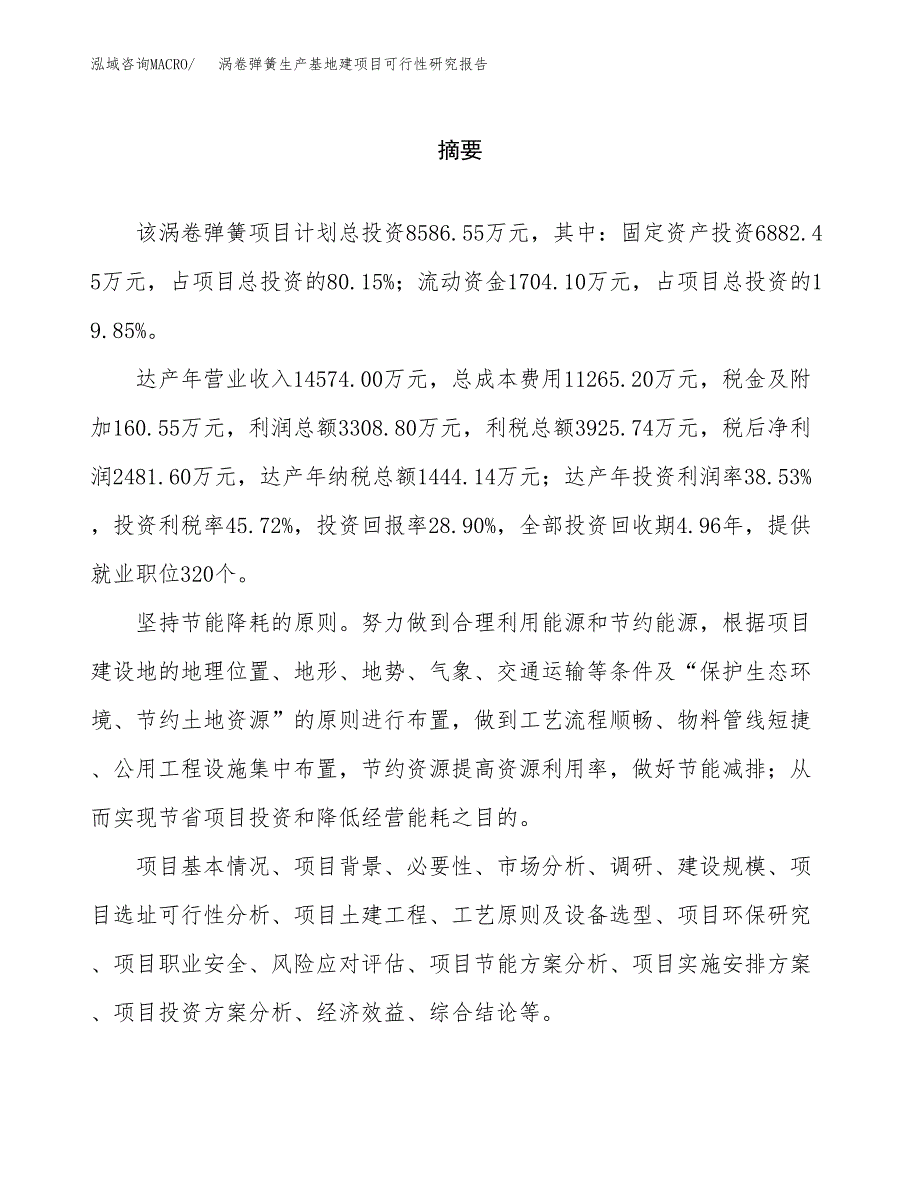 泓域咨询MACRO/　涡卷弹簧生产基地建项目可行性研究报告

摘要

该涡卷弹簧项目计划总投资8586.55万元，其中：固定资产投资6882.45万元，占项目总投资的80.15%；流动资金1704.10万元，占项目总投资的19.85%。

达产年营业收入14574.00万元，总成本费用11265.20万元，税金及附加160.55万元，利润总额3308.80万元，利税总额3925.74万元，税后净利润2481.60万元，达产年纳税总额1444.14万元；达产年投资利润率38.53%，投资利税率45.72%，投资回报率28.90%，全部投资回收期4.96年，提供就业职位320个。

坚持节能降耗的原则。努力做到合理利用能源和节约能源，根据项目建设地的地理位置、地形、地势、气象、交通运输等条件及“保护生态环境、节约土地资源”的原则进行布置，做到工艺流程顺畅、物料管线短捷、公用工程设施集中布置，节约资源提高资源利用率，做好节能减排；从而实现节省项目投资和降低经营能耗之目的。

项目基本情况、项目背景、必要性、市场分析、调研、建设规模、项目选址可行性分析、项目土建工程、工艺原则及设备选型、项目环保研究、项目职业安全、风险应对评估、项目节能方案分析、项目实施安排方案、项目投资方案分析、经济效益、综合结论等。